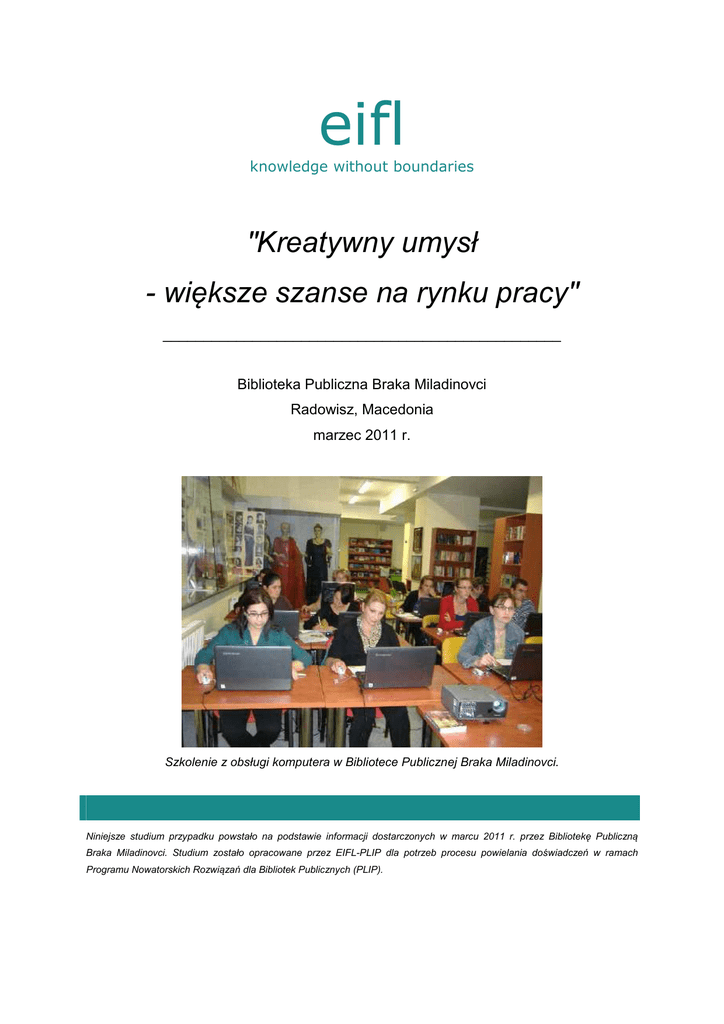 eifl
knowledge without boundaries

"Kreatywny umysł
- większe szanse na rynku pracy"

Biblioteka Publiczna Braka Miladinovci
Radowisz, Macedonia
marzec 2011 r.

Szkolenie z obsługi komputera w Bibliotece Publicznej Braka Miladinovci.

Niniejsze studium przypadku powstało na podstawie informacji dostarczonych w marcu 2011 r. przez Bibliotekę Publiczną Braka Miladinovci. Studium zostało opracowane przez EIFL-PLIP dla potrzeb procesu powielania doświadczeń w ramach Programu Nowatorskich Rozwiązań dla Bibliotek Publicznych (PLIP).